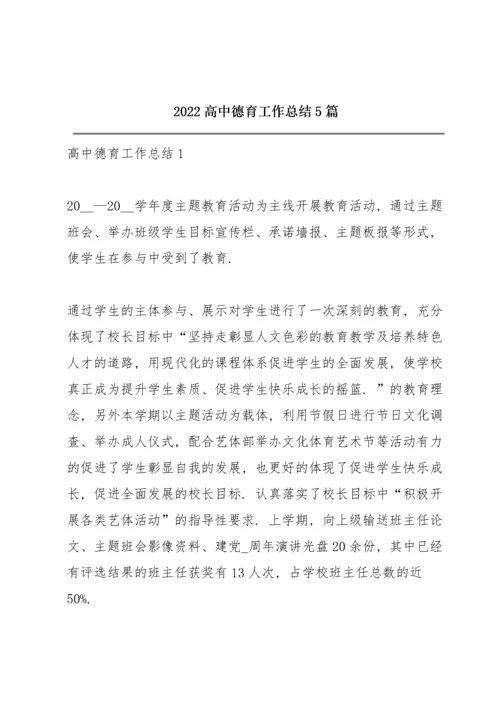 2022 高中德育工作总结 5 篇

高中德育工作总结 1

20__—20__学年度主题教育活动为主线开展教育活动，通过主题班会、举办班级学生目标宣传栏、承诺墙报、主题板报等形式，使学生在参与中受到了教育.

通过学生的主体参与、展示对学生进行了一次深刻的教育，充分体现了校长目标中“坚持走彰显人文色彩的教育教学及培养特色人才的道路，用现代化的课程体系促进学生的全面发展，使学校真正成为提升学生素质、促进学生快乐成长的摇篮.”的教育理念，另外本学期以主题活动为载体，利用节假日进行节日文化调查、举办成人仪式，配合艺体部举办文化体育艺术节等活动有力的促进了学生彰显自我的发展，也更好的体现了促进学生快乐成长，促进全面发展的校长目标. 认真落实了校长目标中“积极开展各类艺体活动”的指导性要求. 上学期，向上级输送班主任论文、主题班会影像资料、建党_周年演讲光盘 20 余份，其中已经有评选结果的班主任获奖有 13 人次，占学校班主任总数的近 50%.